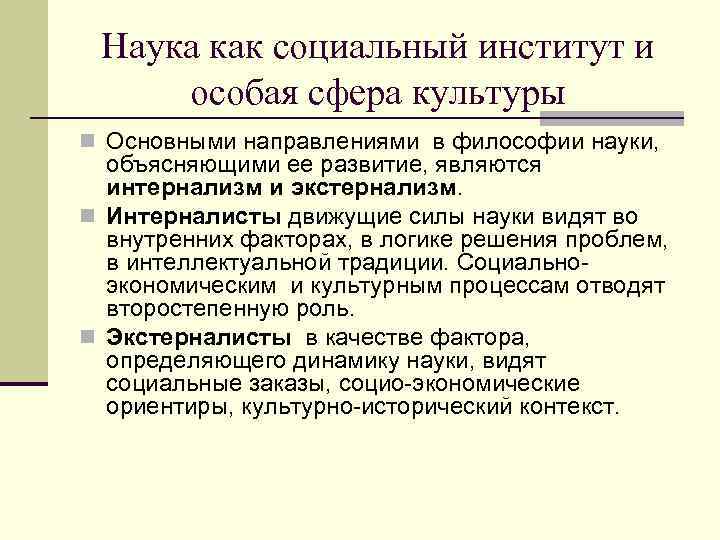 Наука как социальный институт и особая сфера культуры

Основными направлениями в философии науки, объясняющими ее развитие, являются интернализм и экстернализм.

Интерналисты движущие силы науки видят во внутренних факторах, в логике решения проблем, в интеллектуальной традиции. Социально-экономическим и культурным процессам отводят второстепенную роль.

Экстерналисты в качестве фактора, определяющего динамику науки, видят социальные заказы, социо-экономические ориентиры, культурно-исторический контекст.